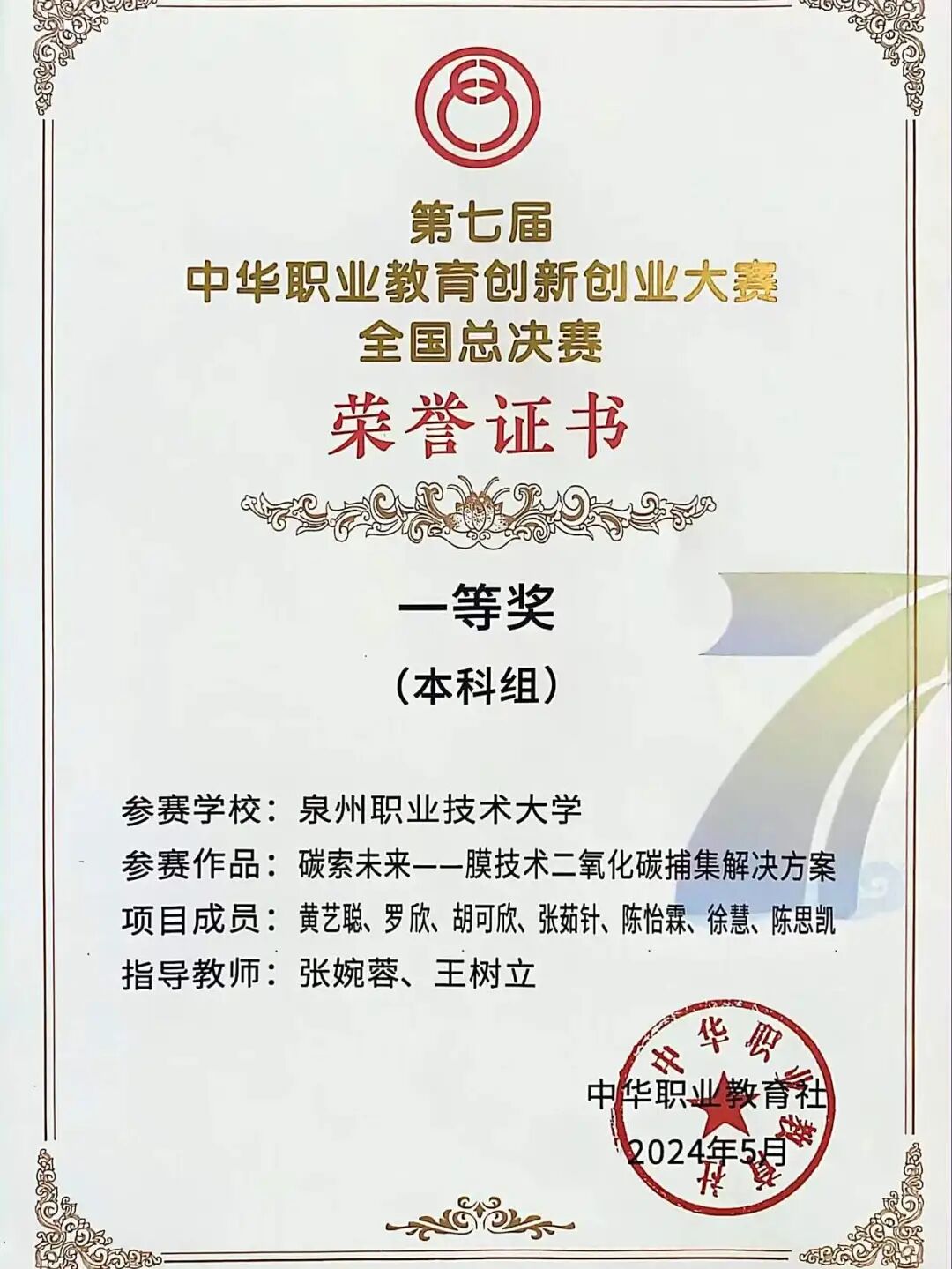 第七届
中华职业教育创新创业大赛
全国总决赛

荣誉证书

一等奖
（本科组）

参赛学校：泉州职业技术大学
参赛作品：碳索未来——膜技术二氧化碳捕集解决方案
项目成员：黄艺聪、罗欣、胡可欣、张茹针、陈怡霖、徐慧、陈思凯
指导教师：张婉蓉、王树立

中华职业教育社
2024年5月

中华职业教育社